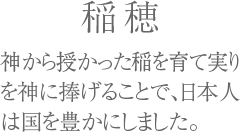 稲穂

神から授かった稲を育て実りを神に捧げることで、日本人は国を豊かにしました。